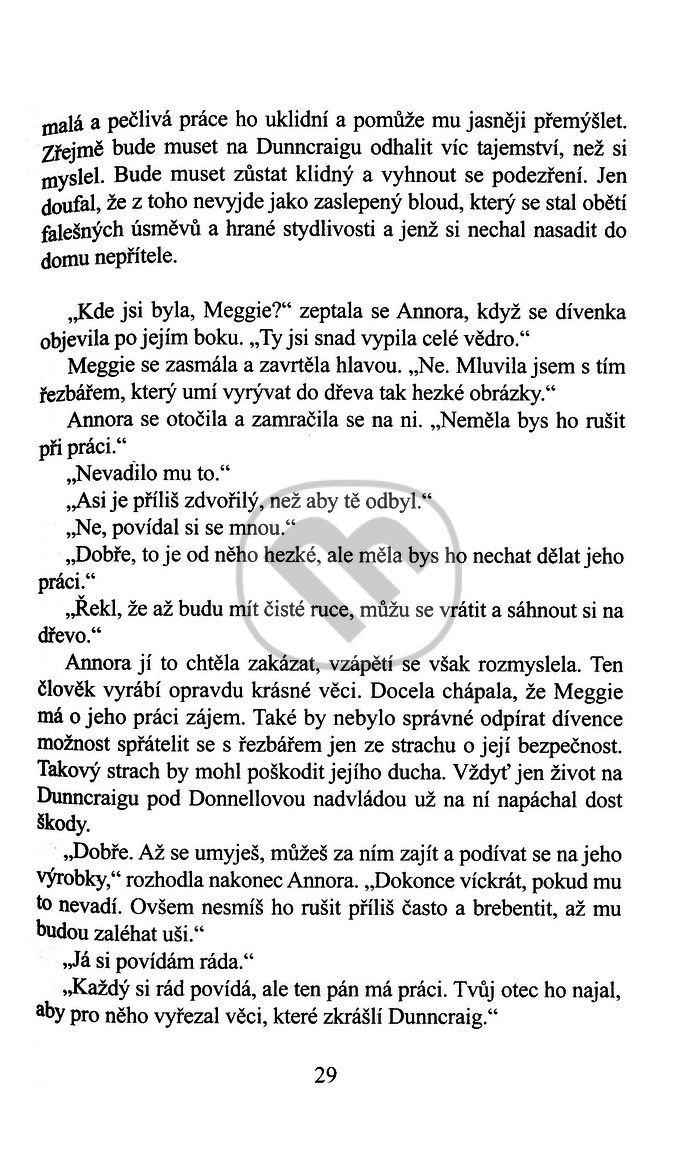 malá a pečlivá práce ho uklidní a pomůže mu jasněji přemýšlet. Zřejmě bude muset na Dunncraigu odhalit víc tajemství, než si myslel. Bude muset zůstat klidný a vyhnout se podezření. Jen doufal, že z toho nevyjde jako zaslepený bloud, který se stal obětí falešných úsměvů a hrané stydlivosti a jenž si nechal nasadit do domu nepřítele.

„Kde jsi byla, Meggie?“ zeptala se Annora, když se dívenka objevila po jejím boku. „Ty jsi snad vypila celé vědro.“

Meggie se zasmála a zavrtěla hlavou. „Ne. Mluvila jsem s tím řezbářem, který umí vyrývat do dřeva tak hezké obrázky.“

Annora se otočila a zamračila se na ni. „Neměla bys ho rušit při práci.“

„Nevadilo mu to.“

„Asi je příliš zdvořilý, než aby tě odbyl.“

„Ne, povídal si se mnou.“

„Dobře, to je od něho hezké, ale měla bys ho nechat dělat jeho práci.“

„Řekl, že až budu mít čisté ruce, můžu se vrátit a sáhnout si na dřevo.“

Annora jí to chtěla zakázat, vzápětí se však rozmyslela. Ten člověk vyrábí opravdu krásné věci. Docela chápala, že Meggie má o jeho práci zájem. Také by nebylo správné odpírat dívence možnost spřátelit se s řezbářem jen ze strachu o její bezpečnost. Takový strach by mohl poškodit jejího ducha. Vždyť jen život na Dunncraigu pod Donnellovou nadvládou už na ní napáchal dost škody.

„Dobře. Až se umyješ, můžeš za ním zajít a podívat se na jeho výrobky,“ rozhodla nakonec Annora. „Dokonce víckrát, pokud mu to nevadí. Ovšem nesmíš ho rušit příliš často a brebentit, až mu budou zaléhat uši.“

„Já si povídám ráda.“

„Každý si rád povídá, ale ten pán má práci. Tvůj otec ho najal, aby pro něho vyřezal věci, které zkrášlí Dunncraig.“

29